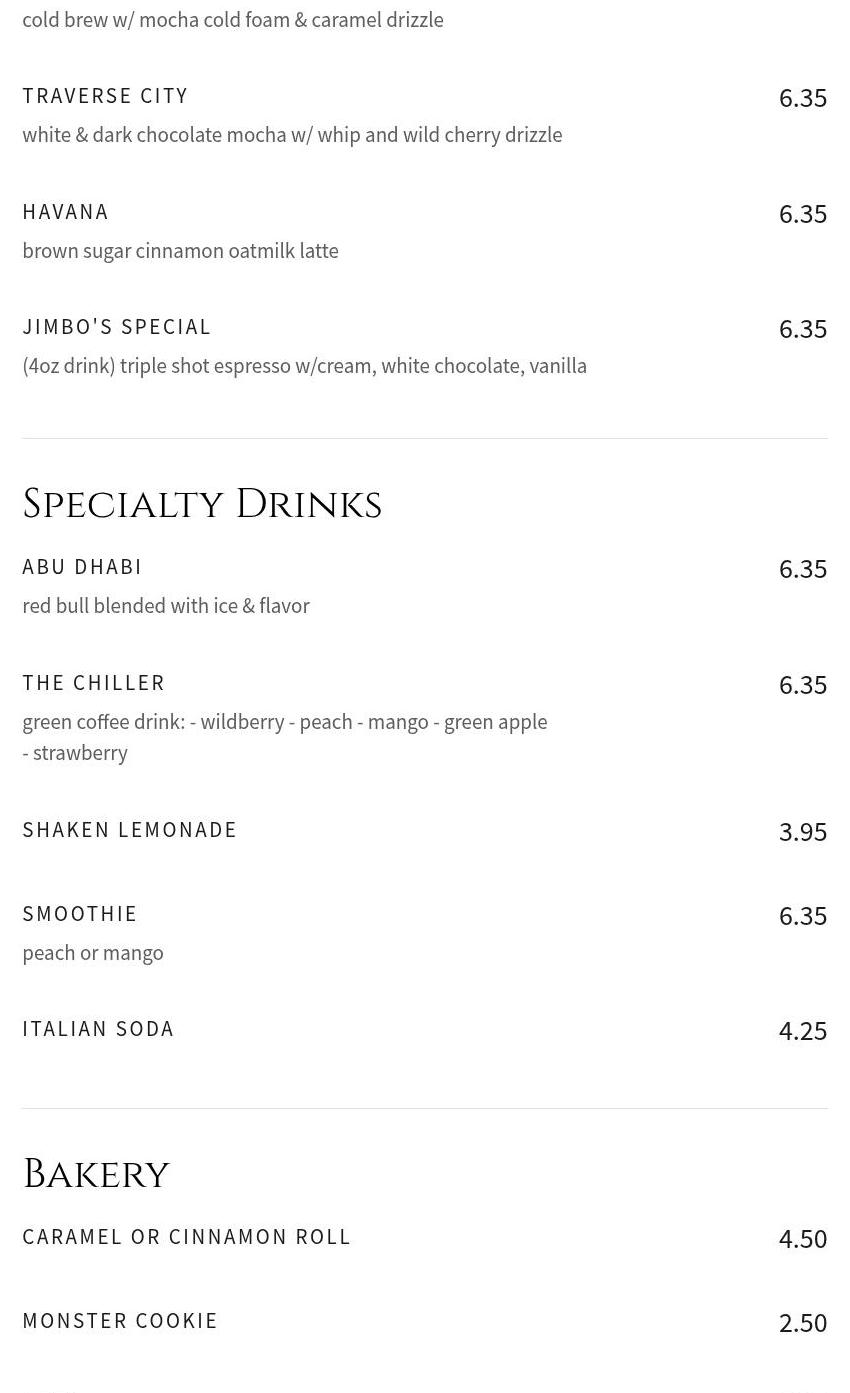 cold brew w/ mocha cold foam & caramel drizzle

TRAVERSE CITY
6.35
white & dark chocolate mocha w/ whip and wild cherry drizzle

HAVANA
6.35
brown sugar cinnamon oatmilk latte

JIMBO'S SPECIAL
6.35
(4oz drink) triple shot espresso w/cream, white chocolate, vanilla

Specialty Drinks

ABU DHABI
6.35
red bull blended with ice & flavor

THE CHILLER
6.35
green coffee drink: - wildberry - peach - mango - green apple - strawberry

SHAKEN LEMONADE
3.95

SMOOTHIE
6.35
peach or mango

ITALIAN SODA
4.25

Bakery

CARAMEL OR CINNAMON ROLL
4.50

MONSTER COOKIE
2.50